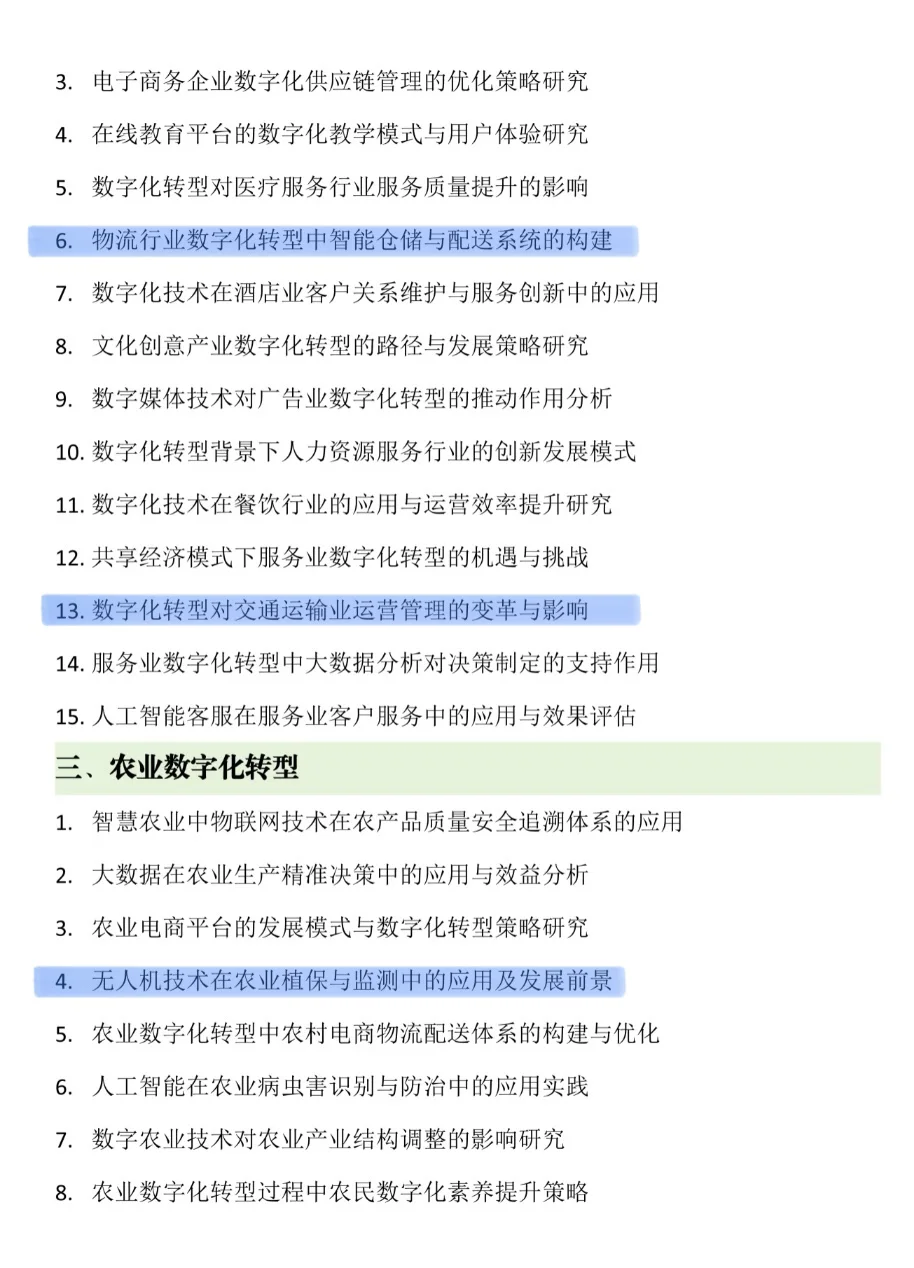 3. 电子商务企业数字化供应链管理的优化策略研究

4. 在线教育平台的数字化教学模式与用户体验研究

5. 数字化转型对医疗服务行业服务质量提升的影响

6. 物流行业数字化转型中智能仓储与配送系统的构建

7. 数字化技术在酒店业客户关系维护与服务创新中的应用

8. 文化创意产业数字化转型的路径与发展策略研究

9. 数字媒体技术对广告业数字化转型的推动作用分析

10. 数字化转型背景下人力资源服务行业的创新发展模式

11. 数字化技术在餐饮行业的应用与运营效率提升研究

12. 共享经济模式下服务业数字化转型的机遇与挑战

13. 数字化转型对交通运输业运营管理的变革与影响

14. 服务业数字化转型中大数据分析对决策制定的支持作用

15. 人工智能客服在服务业客户服务中的应用与效果评估

三、农业数字化转型

1. 智慧农业中物联网技术在农产品质量安全追溯体系的应用

2. 大数据在农业生产精准决策中的应用与效益分析

3. 农业电商平台的发展模式与数字化转型策略研究

4. 无人机技术在农业植保与监测中的应用及发展前景

5. 农业数字化转型中农村电商物流配送体系的构建与优化

6. 人工智能在农业病虫害识别与防治中的应用实践

7. 数字农业技术对农业产业结构调整的影响研究

8. 农业数字化转型过程中农民数字化素养提升策略